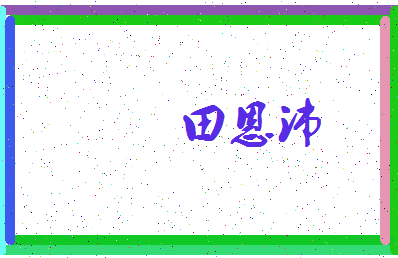 田恩沛